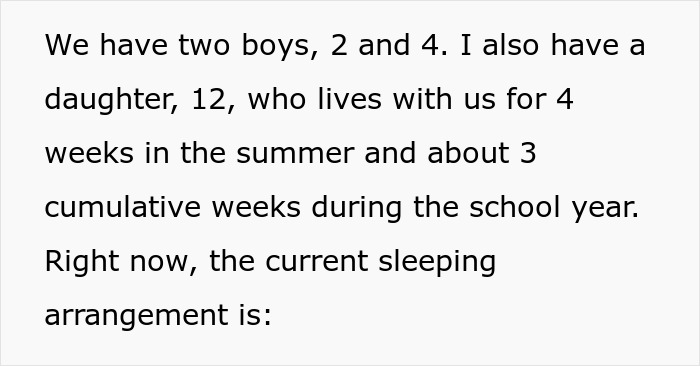 We have two boys, 2 and 4. I also have a daughter, 12, who lives with us for 4 weeks in the summer and about 3 cumulative weeks during the school year. Right now, the current sleeping arrangement is: